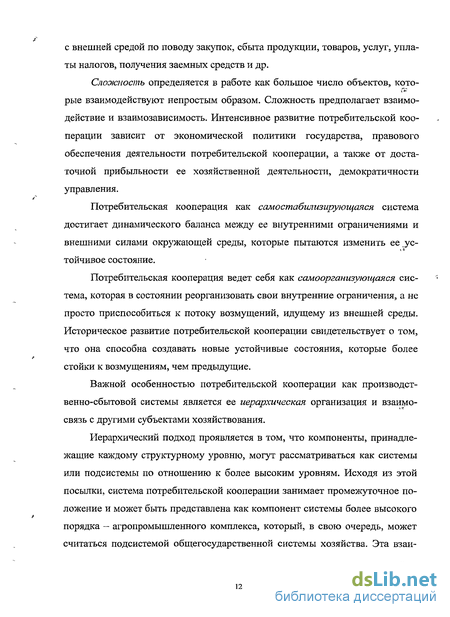 с внешней средой по поводу закупок, сбыта продукции, товаров, услуг, уплаты налогов, получения заемных средств и др.

Сложность определяется в работе как большое число объектов, которые взаимодействуют непростым образом. Сложность предполагает взаимодействие и взаимозависимость. Интенсивное развитие потребительской кооперации зависит от экономической политики государства, правового обеспечения деятельности потребительской кооперации, а также от достаточной прибыльности ее хозяйственной деятельности, демократичности управления.

Потребительская кооперация как самостабилизирующаяся система достигает динамического баланса между ее внутренними ограничениями и внешними силами окружающей среды, которые пытаются изменить ее устойчивое состояние.

Потребительская кооперация ведет себя как самоорганизующаяся система, которая в состоянии реорганизовать свои внутренние ограничения, а не просто приспособиться к потоку возмущений, идущему из внешней среды. Историческое развитие потребительской кооперации свидетельствует о том, что она способна создавать новые устойчивые состояния, которые более стойки к возмущениям, чем предыдущие.

Важной особенностью потребительской кооперации как производственно-сбытовой системы является ее иерархическая организация и взаимосвязь с другими субъектами хозяйствования.

Иерархический подход проявляется в том, что компоненты, принадлежащие каждому структурному уровню, могут рассматриваться как системы или подсистемы по отношению к более высоким уровням. Исходя из этой посылки, система потребительской кооперации занимает промежуточное положение и может быть представлена как компонент системы более высокого порядка – агропромышленного комплекса, который, в свою очередь, может считаться подсистемой общегосударственной системы хозяйства. Эта взаи-

12

dsLib.net
библиотека диссертаций